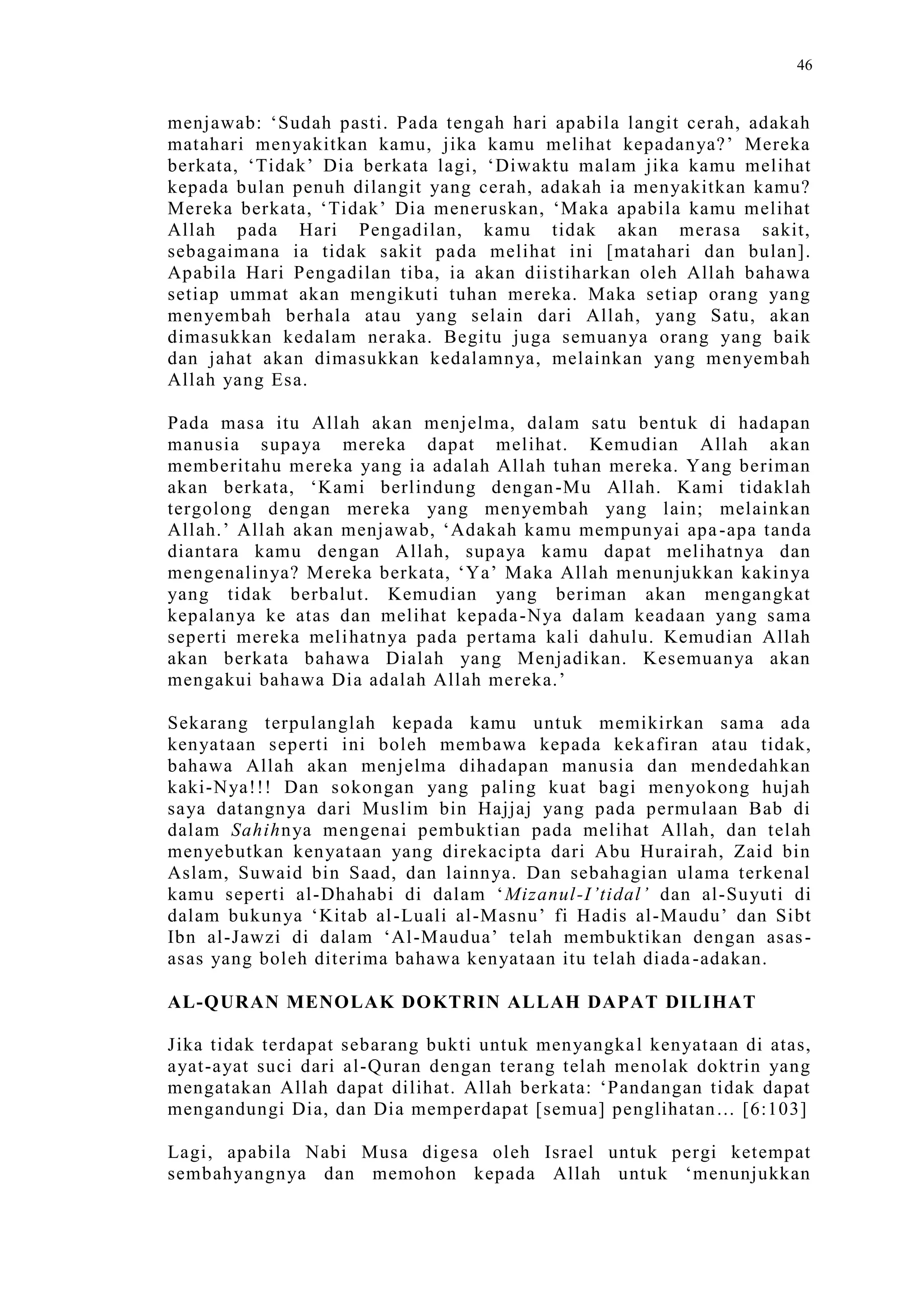 46

menjawab: ‘Sudah pasti. Pada tengah hari apabila langit cerah, adakah matahari menyakitkan kamu, jika kamu melihat kepadanya?’ Mereka berkata, ‘Tidak’ Dia berkata lagi, ‘Diwaktu malam jika kamu melihat kepada bulan penuh dilangit yang cerah, adakah ia menyakitkan kamu? Mereka berkata, ‘Tidak’ Dia meneruskan, ‘Maka apabila kamu melihat Allah pada Hari Pengadilan, kamu tidak akan merasa sakit, sebagaimana ia tidak sakit pada melihat ini [matahari dan bulan]. Apabila Hari Pengadilan tiba, ia akan diistiharkan oleh Allah bahawa setiap ummat akan mengikuti tuhan mereka. Maka setiap orang yang menyembah berhala atau yang selain dari Allah, yang Satu, akan dimasukkan kedalam neraka. Begitu juga semuanya orang yang baik dan jahat akan dimasukkan kedalamnya, melainkan yang menyembah Allah yang Esa.

Pada masa itu Allah akan menjelma, dalam satu bentuk di hadapan manusia supaya mereka dapat melihat. Kemudian Allah akan memberitahu mereka yang ia adalah Allah tuhan mereka. Yang beriman akan berkata, ‘Kami berlindung dengan-Mu Allah. Kami tidaklah tergolong dengan mereka yang menyembah yang lain; melainkan Allah.’ Allah akan menjawab, ‘Adakah kamu mempunyai apa-apa tanda diantara kamu dengan Allah, supaya kamu dapat melihatnya dan mengenalinya? Mereka berkata, ‘Ya’ Maka Allah menunjukkan kakinya yang tidak berbalut. Kemudian yang beriman akan mengangkat kepalanya ke atas dan melihat kepada-Nya dalam keadaan yang sama seperti mereka melihatnya pada pertama kali dahulu. Kemudian Allah akan berkata bahawa Dialah yang Menjadikan. Kesemuanya akan mengakui bahawa Dia adalah Allah mereka.’

Sekarang terpulanglah kepada kamu untuk memikirkan sama ada kenyataan seperti ini boleh membawa kepada kekafiran atau tidak, bahawa Allah akan menjelma dihadapan manusia dan mendedahkan kaki-Nya!!! Dan sokongan yang paling kuat bagi menyokong hujah saya datangnya dari Muslim bin Hajjaj yang pada permulaan Bab di dalam Sahihnya mengenai pembuktian pada melihat Allah, dan telah menyebutkan kenyataan yang direkacipta dari Abu Hurairah, Zaid bin Aslam, Suwaid bin Saad, dan lainnya. Dan sebahagian ulama terkenal kamu seperti al-Dhahabi di dalam ‘Mizanul-I’tidal’ dan al-Suyuti di dalam bukunya ‘Kitab al-Luali al-Masnu’ fi Hadis al-Maudu’ dan Sibt Ibn al-Jawzi di dalam ‘Al-Maudua’ telah membuktikan dengan asas-asas yang boleh diterima bahawa kenyataan itu telah diada-adakan.

AL-QURAN MENOLAK DOKTRIN ALLAH DAPAT DILIHAT

Jika tidak terdapat sebarang bukti untuk menyangkal kenyataan di atas, ayat-ayat suci dari al-Quran dengan terang telah menolak doktrin yang mengatakan Allah dapat dilihat. Allah berkata: ‘Pandangan tidak dapat mengandungi Dia, dan Dia memperdapat [semua] penglihatan… [6:103]

Lagi, apabila Nabi Musa digesa oleh Israel untuk pergi ketempat sembahyangnya dan memohon kepada Allah untuk ‘menunjukkan